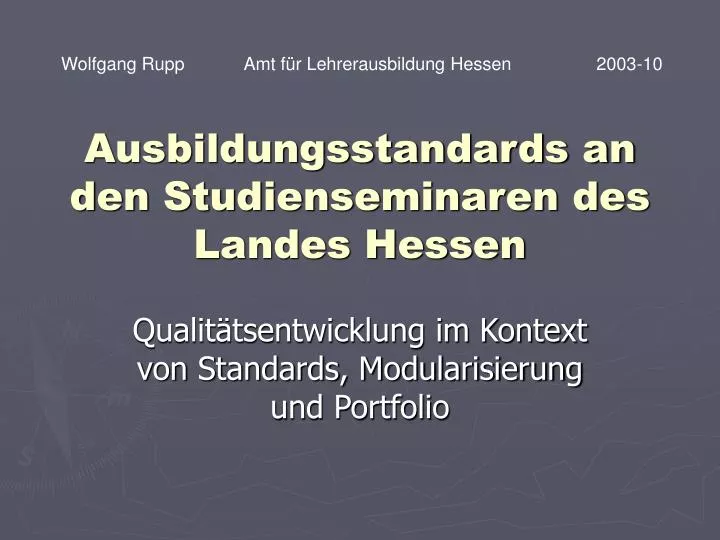 Wolfgang Rupp Amt für Lehrerausbildung Hessen 2003-10

Ausbildungsstandards an den Studienseminaren des Landes Hessen

Qualitätsentwicklung im Kontext von Standards, Modularisierung und Portfolio